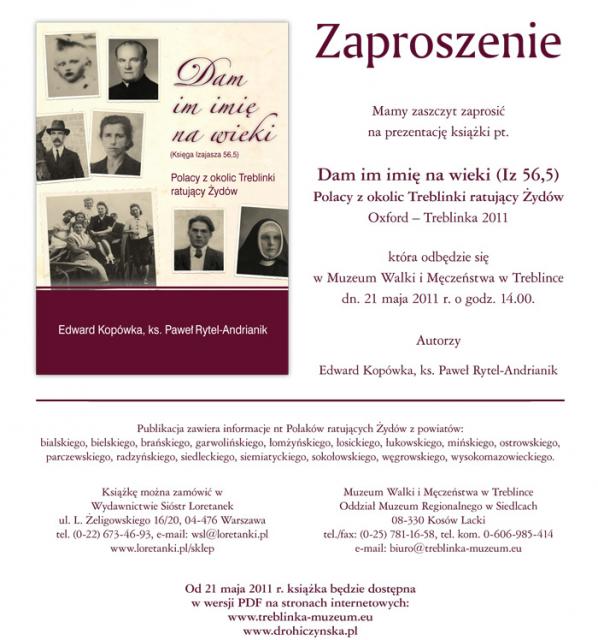 Dam im imię na wieki
(Księga Izajasza 56,5)
Polacy z okolic Treblinki ratujący Żydów

Edward Kopówka, ks. Paweł Rytel-Andrianik

Zaproszenie

Mamy zaszczyt zaprosić na prezentację książki pt.

Dam im imię na wieki (Iz 56,5)
Polacy z okolic Treblinki ratujący Żydów
Oxford – Treblinka 2011

która odbędzie się w Muzeum Walki i Męczeństwa w Treblince dn. 21 maja 2011 r. o godz. 14.00.

Autorzy

Edward Kopówka, ks. Paweł Rytel-Andrianik

Publikacja zawiera informacje nt Polaków ratujących Żydów z powiatów: bialskiego, bielskiego, brańskiego, garwolińskiego, łomżyńskiego, łosickiego, łukowskiego, mińskiego, ostrowskiego, parczewskiego, radzyńskiego, siedleckiego, siemiatyckiego, sokołowskiego, węgrowskiego, wysokomazowieckiego.

Książkę można zamówić w
Wydawnictwie Sióstr Loretanek
ul. L. Żeligowskiego 16/20, 04-476 Warszawa
tel. (0-22) 673-46-93, e-mail: wsl@loretanki.pl
www.loretanki.pl/sklep

Muzeum Walki i Męczeństwa w Treblince
Oddział Muzeum Regionalnego w Siedlcach
08-330 Kosów Lacki
tel./fax: (0-25) 781-16-58, tel. kom. 0-606-985-414
e-mail: biuro@treblinka-muzeum.eu

Od 21 maja 2011 r. książka będzie dostępna w wersji PDF na stronach internetowych:
www.treblinka-muzeum.eu
www.drohiczynska.pl